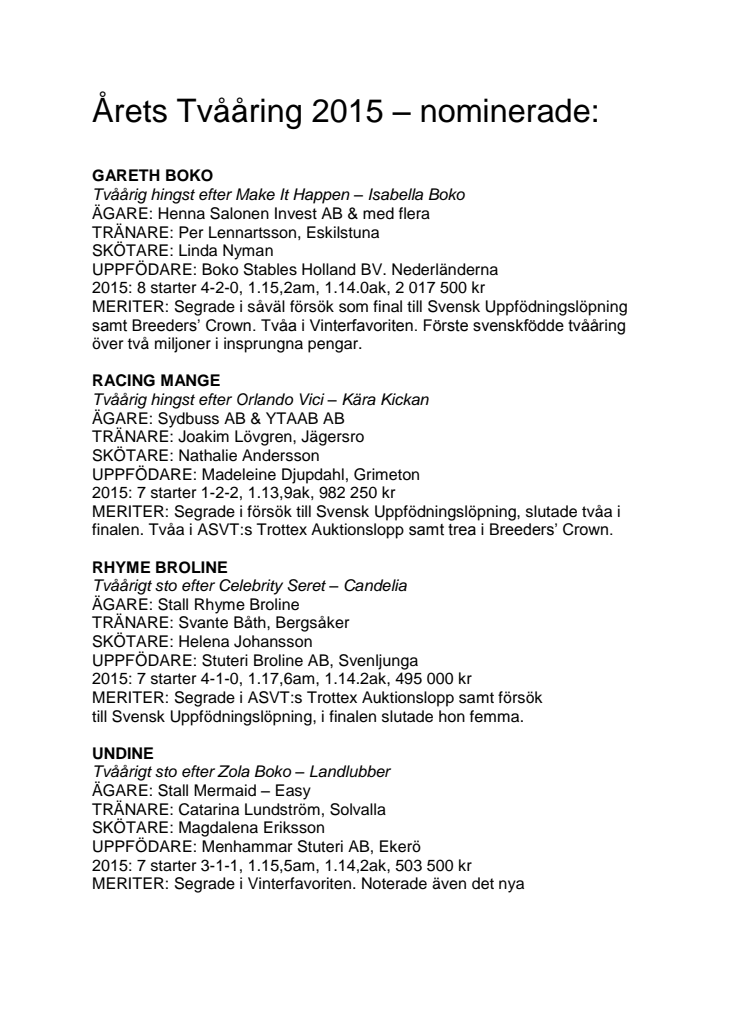 Årets Tvååring 2015 – nominerade:

GARETH BOKO
Tvåårig hingst efter Make It Happen – Isabella Boko
ÄGARE: Henna Salonen Invest AB & med flera
TRÄNARE: Per Lennartsson, Eskilstuna
SKÖTARE: Linda Nyman
UPPFÖDARE: Boko Stables Holland BV. Nederländerna
2015: 8 starter 4-2-0, 1.15,2am, 1.14.0ak, 2 017 500 kr
MERITER: Segrade i såväl försök som final till Svensk Uppfödningslöpning samt Breeders' Crown. Tvåa i Vinterfavoriten. Förste svenskfödde tvååring över två miljoner i insprungna pengar.

RACING MANGE
Tvåårig hingst efter Orlando Vici – Kära Kickan
ÄGARE: Sydbuss AB & YTAAB AB
TRÄNARE: Joakim Lövgren, Jägersro
SKÖTARE: Nathalie Andersson
UPPFÖDARE: Madeleine Djupdahl, Grimeton
2015: 7 starter 1-2-2, 1.13,9ak, 982 250 kr
MERITER: Segrade i försök till Svensk Uppfödningslöpning, slutade tvåa i finalen. Tvåa i ASVT:s Trottex Auktionslopp samt trea i Breeders' Crown.

RHYME BROLINE
Tvåårigt sto efter Celebrity Seret – Candelia
ÄGARE: Stall Rhyme Broline
TRÄNARE: Svante Båth, Bergsåker
SKÖTARE: Helena Johansson
UPPFÖDARE: Stuteri Broline AB, Svenljunga
2015: 7 starter 4-1-0, 1.17,6am, 1.14.2ak, 495 000 kr
MERITER: Segrade i ASVT:s Trottex Auktionslopp samt försök till Svensk Uppfödningslöpning, i finalen slutade hon femma.

UNDINE
Tvåårigt sto efter Zola Boko – Landlubber
ÄGARE: Stall Mermaid – Easy
TRÄNARE: Catarina Lundström, Solvalla
SKÖTARE: Magdalena Eriksson
UPPFÖDARE: Menhammar Stuteri AB, Ekerö
2015: 7 starter 3-1-1, 1.15,5am, 1.14,2ak, 503 500 kr
MERITER: Segrade i Vinterfavoriten. Noterade även det nya